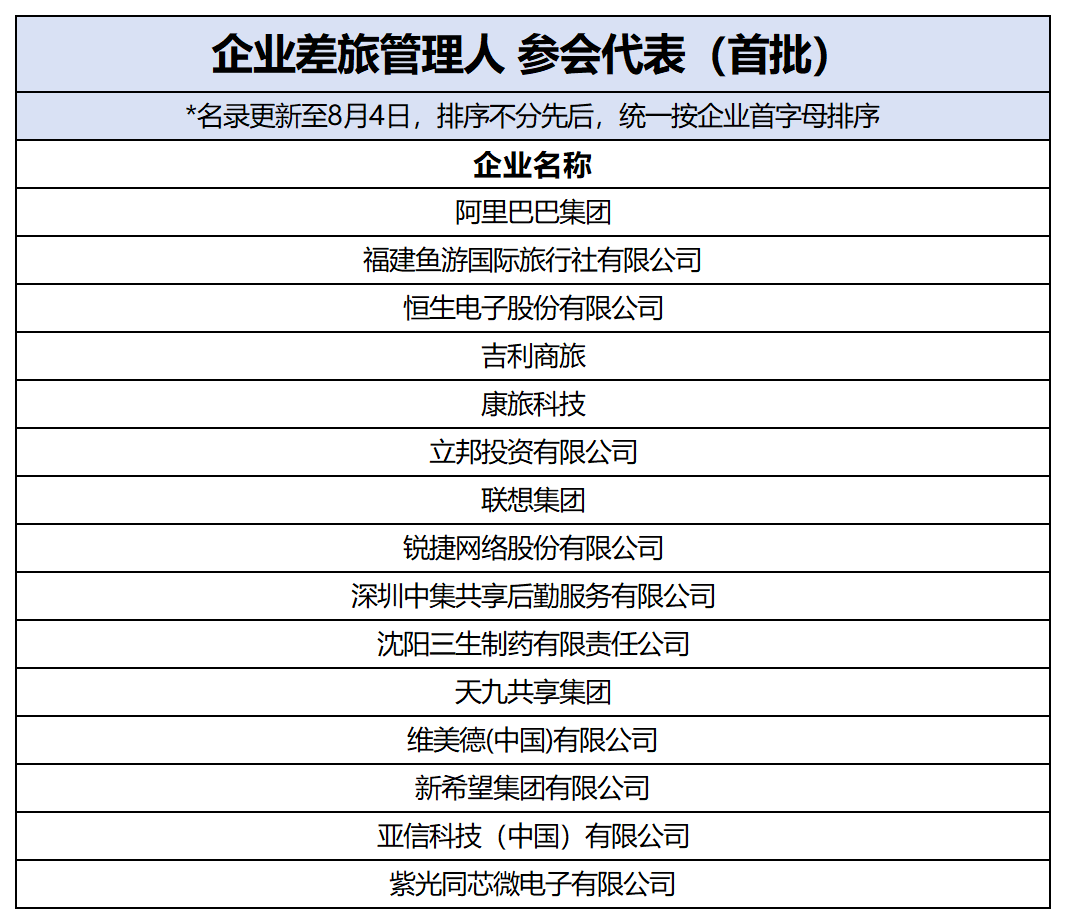 | 企业差旅管理人 参会代表（首批） |
|---|
| *名录更新至8月4日，排序不分先后，统一按企业首字母排序 |
| 企业名称 |
| 阿里巴巴集团 |
| 福建鱼游国际旅行社有限公司 |
| 恒生电子股份有限公司 |
| 吉利商旅 |
| 康旅科技 |
| 立邦投资有限公司 |
| 联想集团 |
| 锐捷网络股份有限公司 |
| 深圳中集共享后勤服务有限公司 |
| 沈阳三生制药有限责任公司 |
| 天九共享集团 |
| 维美德(中国)有限公司 |
| 新希望集团有限公司 |
| 亚信科技（中国）有限公司 |
| 紫光同芯微电子有限公司 |